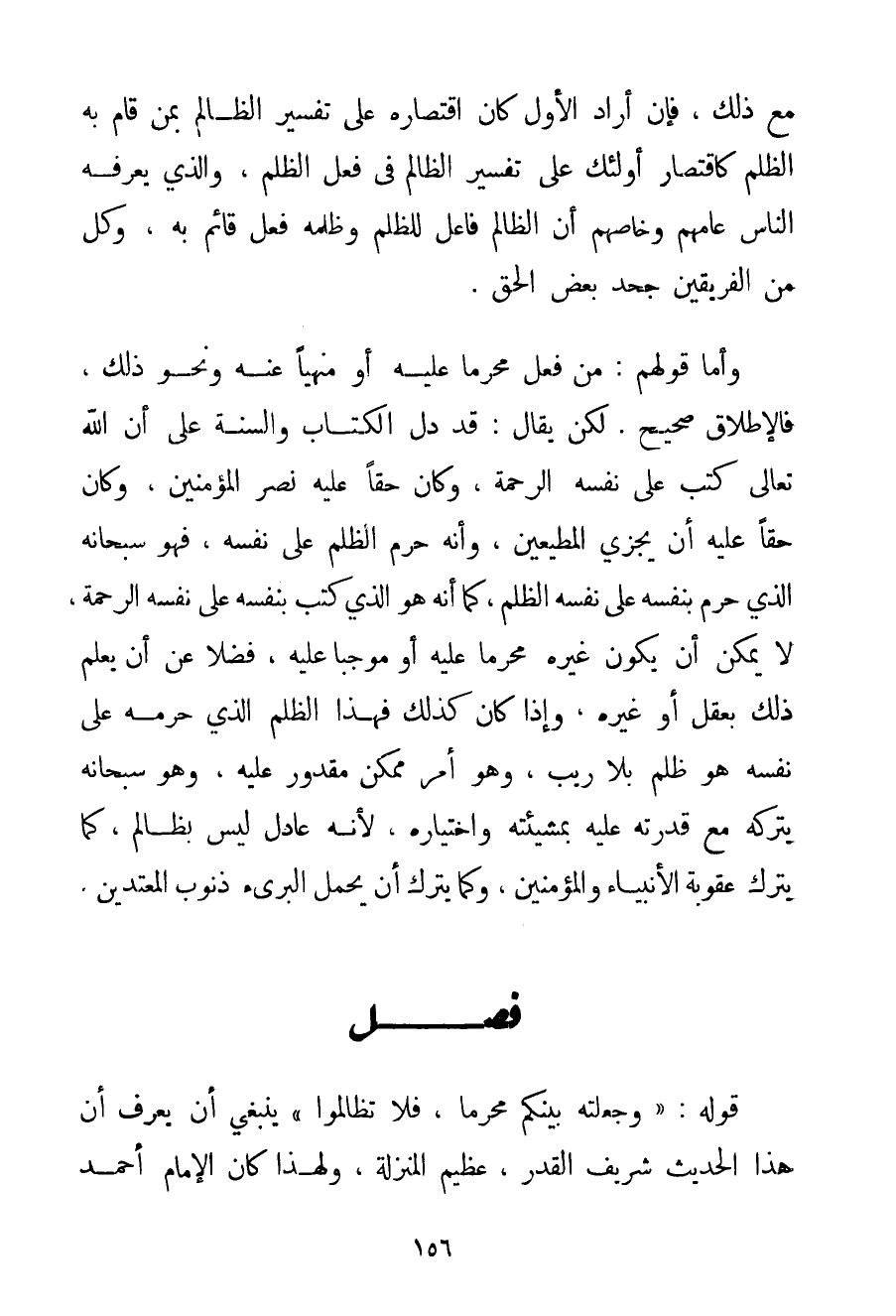 مع ذلك ، فإن أراد الأول كان اقتصاره على تفسير الظالم بمن قام به الظلم كاقتصار أولئك على تفسير الظالم فى فعل الظلم ، والذي يعرفه الناس عامهم وخاصهم أن الظالم فاعل للظلم وظلمه فعل قائم به ، وكل من الفريقين جحد بعض الحق .

وأما قولهم : من فعل محرما عليه أو منهياً عنه ونحو ذلك ، فالإطلاق صحيح . لكن يقال : قد دل الكتاب والسنة على أن الله تعالى كتب على نفسه الرحمة ، وكان حقاً عليه نصر المؤمنين ، وكان حقاً عليه أن يجزي المطيعين ، وأنه حرم الظلم على نفسه ، فهو سبحانه الذي حرم بنفسه على نفسه الظلم ، كما أنه هو الذي كتب بنفسه على نفسه الرحمة ، لا يمكن أن يكون غيره محرما عليه أو موجبا عليه ، فضلا عن أن يعلم ذلك بعقل أو غيره ، وإذا كان كذلك فهذا الظلم الذي حرمه على نفسه هو ظلم بلا ريب ، وهو أمر ممكن مقدور عليه ، وهو سبحانه يتركه مع قدرته عليه بمشيئته واختياره ، لأنه عادل ليس بظالم ، كما يترك عقوبة الأنبياء والمؤمنين ، وكما يترك أن يحمل البرىء ذنوب المعتدين .

فصل

قوله : « وجعلته بينكم محرما ، فلا تظالموا » ينبغي أن يعرف أن هذا الحديث شريف القدر ، عظيم المنزلة ، ولهذا كان الإمام أحمد

١٥٦